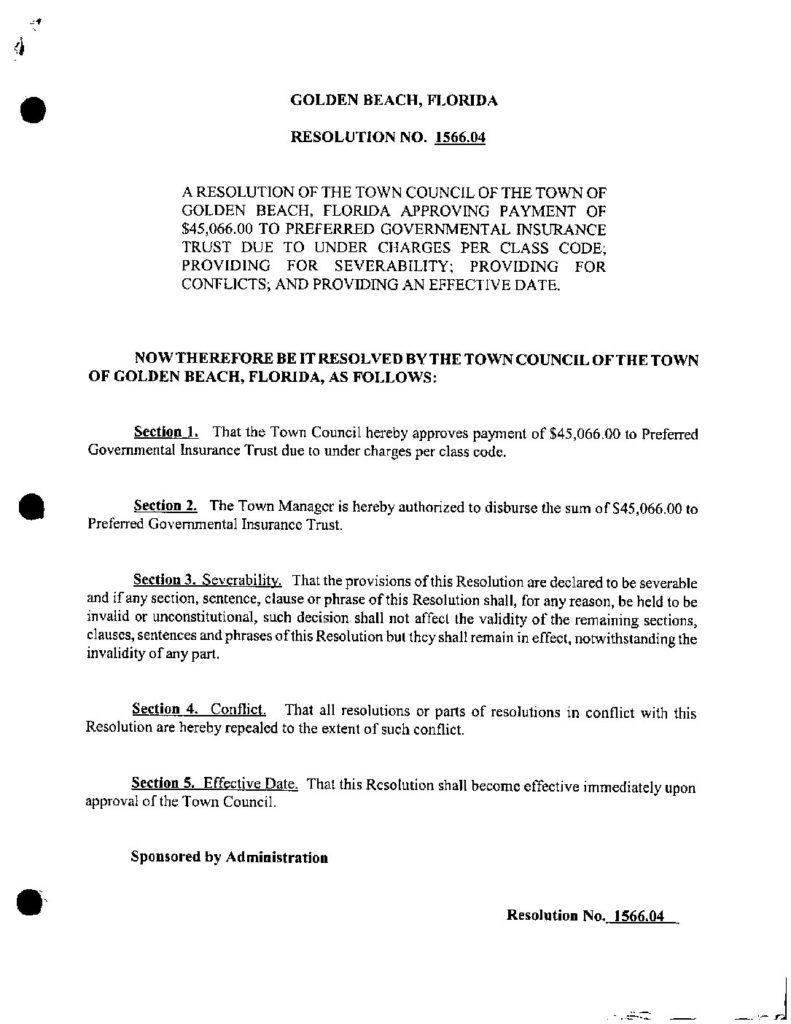 GOLDEN BEACH, FLORIDA

RESOLUTION NO. 1566.04

A RESOLUTION OF THE TOWN COUNCIL OF THE TOWN OF GOLDEN BEACH, FLORIDA APPROVING PAYMENT OF $45,066.00 TO PREFERRED GOVERNMENTAL INSURANCE TRUST DUE TO UNDER CHARGES PER CLASS CODE; PROVIDING FOR SEVERABILITY; PROVIDING FOR CONFLICTS; AND PROVIDING AN EFFECTIVE DATE.

NOW THEREFORE BE IT RESOLVED BY THE TOWN COUNCIL OF THE TOWN OF GOLDEN BEACH, FLORIDA, AS FOLLOWS:

Section 1. That the Town Council hereby approves payment of $45,066.00 to Preferred Governmental Insurance Trust due to under charges per class code.

Section 2. The Town Manager is hereby authorized to disburse the sum of $45,066.00 to Preferred Governmental Insurance Trust.

Section 3. Severability. That the provisions of this Resolution are declared to be severable and if any section, sentence, clause or phrase of this Resolution shall, for any reason, be held to be invalid or unconstitutional, such decision shall not affect the validity of the remaining sections, clauses, sentences and phrases of this Resolution but they shall remain in effect, notwithstanding the invalidity of any part.

Section 4. Conflict. That all resolutions or parts of resolutions in conflict with this Resolution are hereby repealed to the extent of such conflict.

Section 5. Effective Date. That this Resolution shall become effective immediately upon approval of the Town Council.

Sponsored by Administration

Resolution No. 1566.04